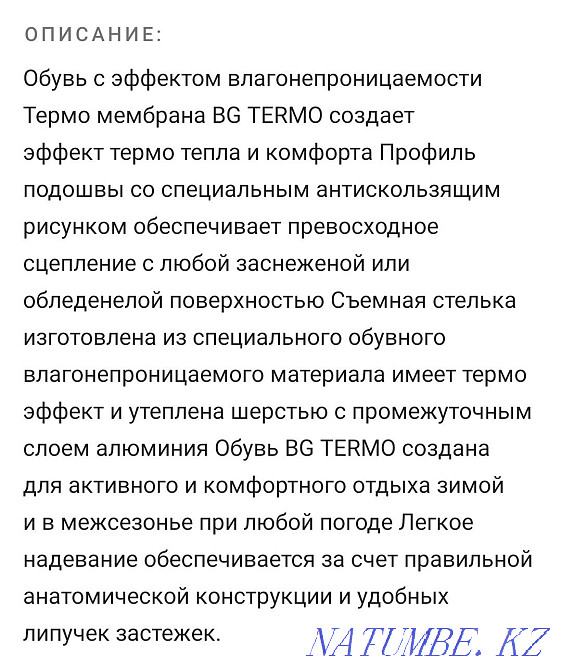 ОПИСАНИЕ:

Обувь с эффектом влагонепроницаемости Термо мембрана BG TERMO создает эффект термо тепла и комфорта Профиль подошвы со специальным антискользящим рисунком обеспечивает превосходное сцепление с любой заснеженой или обледенелой поверхностью Съемная стелька изготовлена из специального обувного влагонепроницаемого материала имеет термо эффект и утеплена шерстью с промежуточным слоем алюминия Обувь BG TERMO создана для активного и комфортного отдыха зимой и в межсезонье при любой погоде Легкое надевание обеспечивается за счет правильной анатомической конструкции и удобных липучек застежек.

NATUMBE.KZ